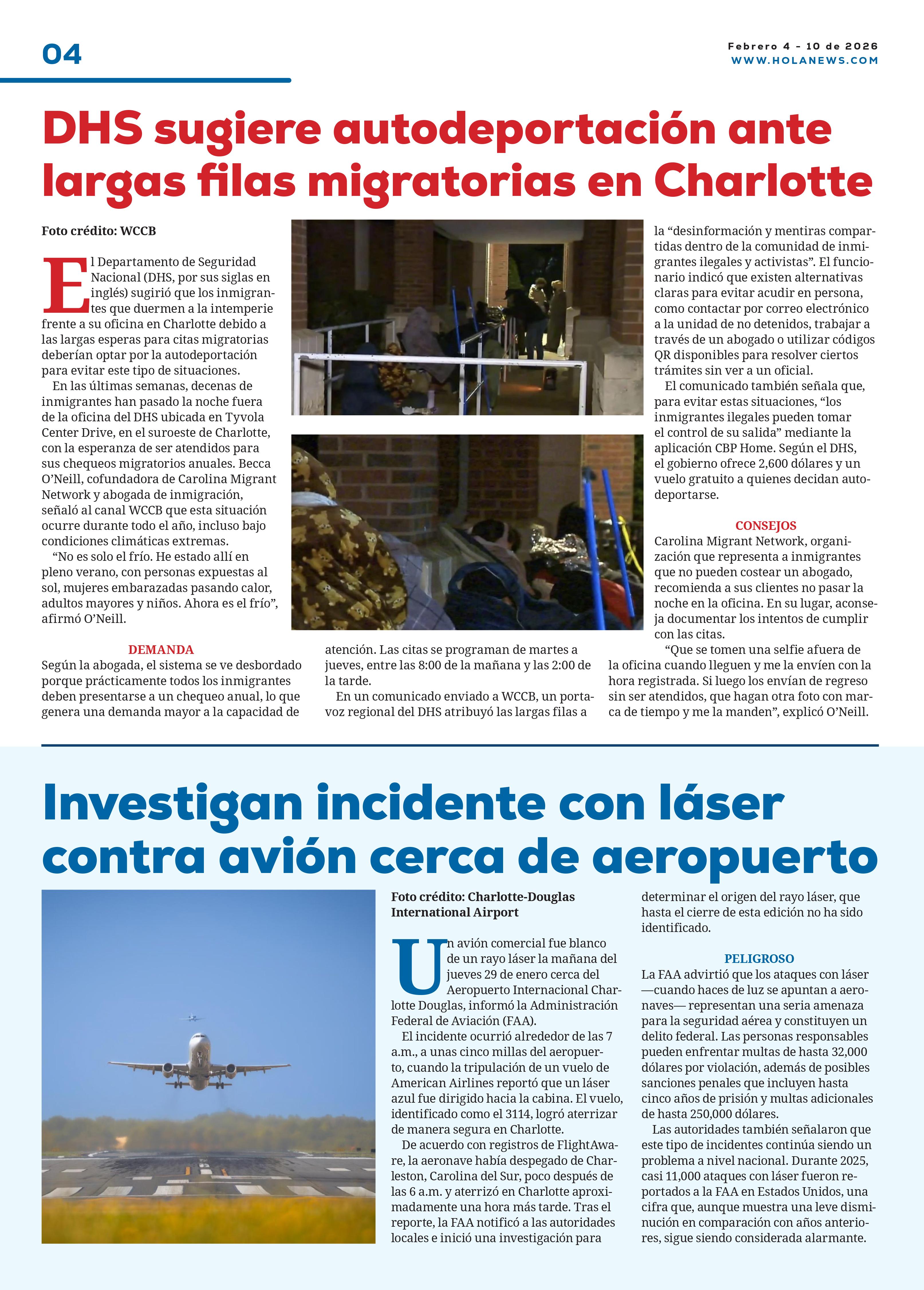 04

Febrero 4 - 10 de 2026
WWW.HOLANEWS.COM

DHS sugiere autodeportación ante largas filas migratorias en Charlotte

Foto crédito: WCCB

El Departamento de Seguridad Nacional (DHS, por sus siglas en inglés) sugirió que los inmigrantes que duermen a la intemperie frente a su oficina en Charlotte debido a las largas esperas para citas migratorias deberían optar por la autodeportación para evitar este tipo de situaciones.

En las últimas semanas, decenas de inmigrantes han pasado la noche fuera de la oficina del DHS ubicada en Tyvola Center Drive, en el suroeste de Charlotte, con la esperanza de ser atendidos para sus chequeos migratorios anuales. Becca O'Neill, cofundadora de Carolina Migrant Network y abogada de inmigración, señaló al canal WCCB que esta situación ocurre durante todo el año, incluso bajo condiciones climáticas extremas.

"No es solo el frío. He estado allí en pleno verano, con personas expuestas al sol, mujeres embarazadas pasando calor, adultos mayores y niños. Ahora es el frío", afirmó O'Neill.

DEMANDA
Según la abogada, el sistema se ve desbordado porque prácticamente todos los inmigrantes deben presentarse a un chequeo anual, lo que genera una demanda mayor a la capacidad de atención. Las citas se programan de martes a jueves, entre las 8:00 de la mañana y las 2:00 de la tarde.

En un comunicado enviado a WCCB, un portavoz regional del DHS atribuyó las largas filas a la "desinformación y mentiras compartidas dentro de la comunidad de inmigrantes ilegales y activistas". El funcionario indicó que existen alternativas claras para evitar acudir en persona, como contactar por correo electrónico a la unidad de no detenidos, trabajar a través de un abogado o utilizar códigos QR disponibles para resolver ciertos trámites sin ver a un oficial.

El comunicado también señala que, para evitar estas situaciones, "los inmigrantes ilegales pueden tomar el control de su salida" mediante la aplicación CBP Home. Según el DHS, el gobierno ofrece 2,600 dólares y un vuelo gratuito a quienes decidan autodeportarse.

CONSEJOS
Carolina Migrant Network, organización que representa a inmigrantes que no pueden costear un abogado, recomienda a sus clientes no pasar la noche en la oficina. En su lugar, aconseja documentar los intentos de cumplir con las citas.

"Que se tomen una selfie afuera de la oficina cuando lleguen y me la envíen con la hora registrada. Si luego los envían de regreso sin ser atendidos, que hagan otra foto con marca de tiempo y me la manden", explicó O'Neill.

Investigan incidente con láser contra avión cerca de aeropuerto

Foto crédito: Charlotte-Douglas International Airport

Un avión comercial fue blanco de un rayo láser la mañana del jueves 29 de enero cerca del Aeropuerto Internacional Charlotte Douglas, informó la Administración Federal de Aviación (FAA).

El incidente ocurrió alrededor de las 7 a.m., a unas cinco millas del aeropuerto, cuando la tripulación de un vuelo de American Airlines reportó que un láser azul fue dirigido hacia la cabina. El vuelo, identificado como el 3114, logró aterrizar de manera segura en Charlotte.

De acuerdo con registros de FlightAware, la aeronave había despegado de Charleston, Carolina del Sur, poco después de las 6 a.m. y aterrizó en Charlotte aproximadamente una hora más tarde. Tras el reporte, la FAA notificó a las autoridades locales e inició una investigación para determinar el origen del rayo láser, que hasta el cierre de esta edición no ha sido identificado.

PELIGROSO
La FAA advirtió que los ataques con láser —cuando haces de luz se apuntan a aeronaves— representan una seria amenaza para la seguridad aérea y constituyen un delito federal. Las personas responsables pueden enfrentar multas de hasta 32,000 dólares por violación, además de posibles sanciones penales que incluyen hasta cinco años de prisión y multas adicionales de hasta 250,000 dólares.

Las autoridades también señalaron que este tipo de incidentes continúa siendo un problema a nivel nacional. Durante 2025, casi 11,000 ataques con láser fueron reportados a la FAA en Estados Unidos, una cifra que, aunque muestra una leve disminución en comparación con años anteriores, sigue siendo considerada alarmante.